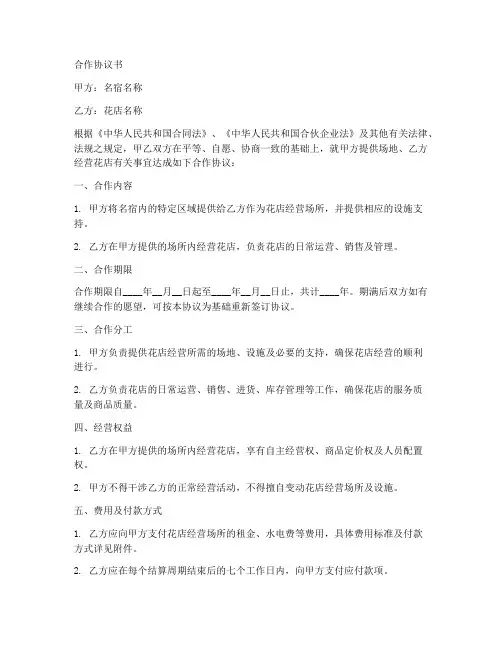 合作协议书

甲方：名宿名称

乙方：花店名称

根据《中华人民共和国合同法》、《中华人民共和国合伙企业法》及其他有关法律、法规之规定，甲乙双方在平等、自愿、协商一致的基础上，就甲方提供场地、乙方经营花店有关事宜达成如下合作协议：

一、合作内容

1. 甲方将名宿内的特定区域提供给乙方作为花店经营场所，并提供相应的设施支持。

2. 乙方在甲方提供的场所内经营花店，负责花店的日常运营、销售及管理。

二、合作期限

合作期限自____年__月__日起至____年__月__日止，共计____年。期满后双方如有继续合作的愿望，可按本协议为基础重新签订协议。

三、合作分工

1. 甲方负责提供花店经营所需的场地、设施及必要的支持，确保花店经营的顺利进行。

2. 乙方负责花店的日常运营、销售、进货、库存管理等工作，确保花店的服务质量及商品质量。

四、经营权益

1. 乙方在甲方提供的场所内经营花店，享有自主经营权、商品定价权及人员配置权。

2. 甲方不得干涉乙方的正常经营活动，不得擅自变动花店经营场所及设施。

五、费用及付款方式

1. 乙方应向甲方支付花店经营场所的租金、水电费等费用，具体费用标准及付款方式详见附件。

2. 乙方应在每个结算周期结束后的七个工作日内，向甲方支付应付款项。